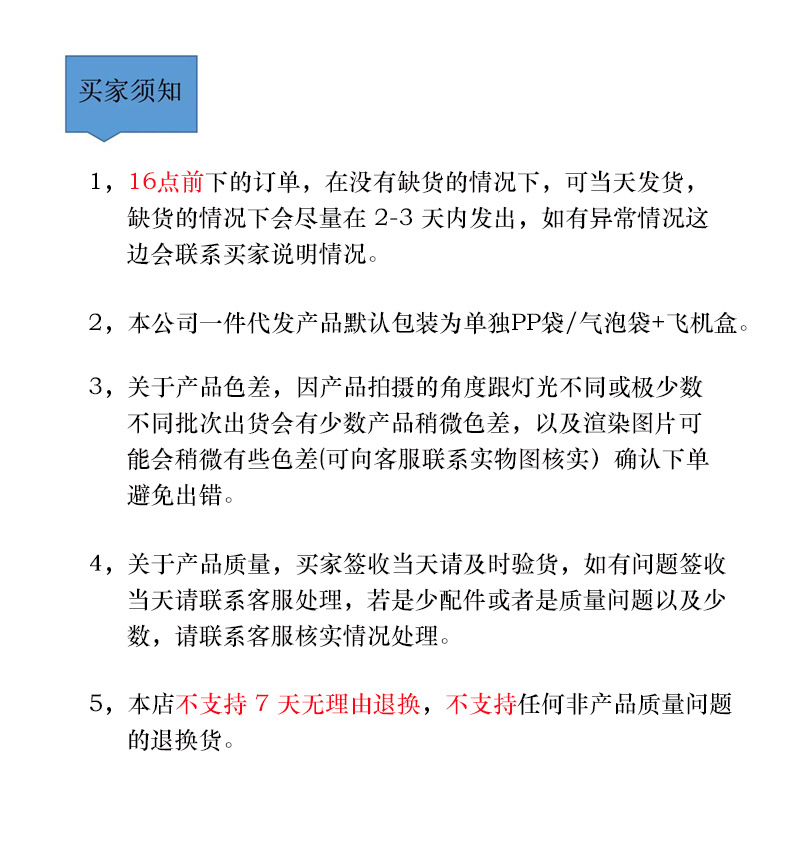 买家须知

1，16点前下的订单，在没有缺货的情况下，可当天发货，缺货的情况下会尽量在 2-3 天内发出，如有异常情况这边会联系买家说明情况。

2，本公司一件代发产品默认包装为单独PP袋/气泡袋+飞机盒。

3，关于产品色差，因产品拍摄的角度跟灯光不同或极少数不同批次出货会有少数产品稍微色差，以及渲染图片可能会稍微有些色差(可向客服联系实物图核实）确认下单避免出错。

4，关于产品质量，买家签收当天请及时验货，如有问题签收当天请联系客服处理，若是少配件或者是质量问题以及少数，请联系客服核实情况处理。

5，本店不支持 7 天无理由退换，不支持任何非产品质量问题的退换货。